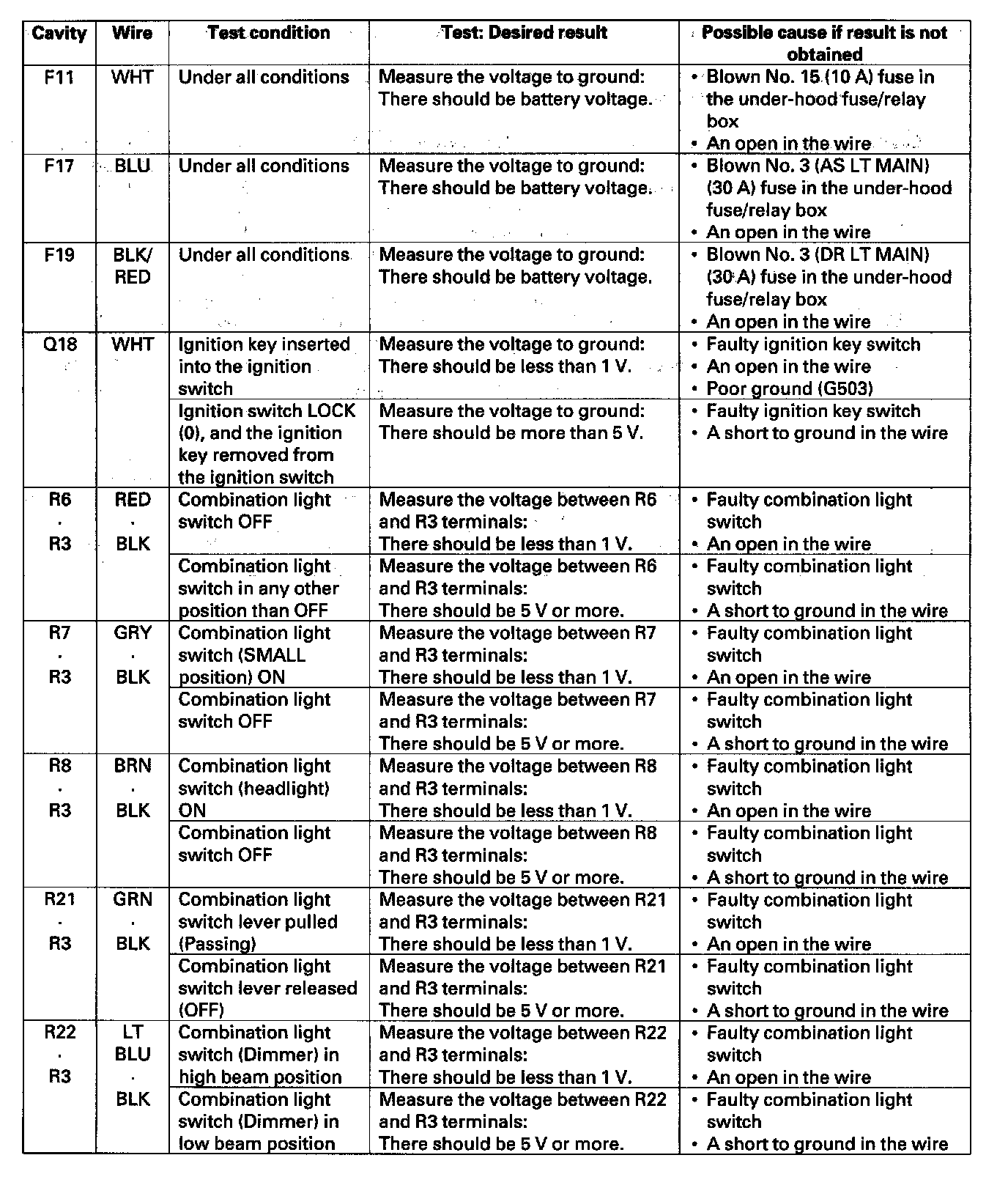 | Cavity | Wire | Test condition | Test: Desired result | Possible cause if result is not obtained |
|---|---|---|---|---|
| F11 | WHT | Under all conditions | Measure the voltage to ground: There should be battery voltage. | • Blown No. 15 (10 A) fuse in the under-hood fuse/relay box • An open in the wire |
| F17 | BLU | Under all conditions | Measure the voltage to ground: There should be battery voltage. | • Blown No. 3 (AS LT MAIN) (30 A) fuse in the under-hood fuse/relay box • An open in the wire |
| F19 | BLK/ RED | Under all conditions | Measure the voltage to ground: There should be battery voltage. | • Blown No. 3 (DR LT MAIN) (30 A) fuse in the under-hood fuse/relay box • An open in the wire |
| Q18 | WHT | Ignition key inserted into the ignition switch | Measure the voltage to ground: There should be less than 1 V. | • Faulty ignition key switch • An open in the wire • Poor ground (G503) |
| | | Ignition switch LOCK (0), and the ignition key removed from the ignition switch | Measure the voltage to ground: There should be more than 5 V. | • Faulty ignition key switch • A short to ground in the wire |
| R6 · R3 | RED · BLK | Combination light switch OFF | Measure the voltage between R6 and R3 terminals: There should be less than 1 V. | • Faulty combination light switch • An open in the wire |
| | | Combination light switch in any other position than OFF | Measure the voltage between R6 and R3 terminals: There should be 5 V or more. | • Faulty combination light switch • A short to ground in the wire |
| R7 · R3 | GRY · BLK | Combination light switch (SMALL position) ON | Measure the voltage between R7 and R3 terminals: There should be less than 1 V. | • Faulty combination light switch • An open in the wire |
| | | Combination light switch OFF | Measure the voltage between R7 and R3 terminals: There should be 5 V or more. | • Faulty combination light switch • A short to ground in the wire |
| R8 · R3 | BRN · BLK | Combination light switch (headlight) ON | Measure the voltage between R8 and R3 terminals: There should be less than 1 V. | • Faulty combination light switch • An open in the wire |
| | | Combination light switch OFF | Measure the voltage between R8 and R3 terminals: There should be 5 V or more. | • Faulty combination light switch • A short to ground in the wire |
| R21 · R3 | GRN · BLK | Combination light switch lever pulled (Passing) | Measure the voltage between R21 and R3 terminals: There should be less than 1 V. | • Faulty combination light switch • An open in the wire |
| | | Combination light switch lever released (OFF) | Measure the voltage between R21 and R3 terminals: There should be 5 V or more. | • Faulty combination light switch • A short to ground in the wire |
| R22 · R3 | LT BLU · BLK | Combination light switch (Dimmer) in high beam position | Measure the voltage between R22 and R3 terminals: There should be less than 1 V. | • Faulty combination light switch • An open in the wire |
| | | Combination light switch (Dimmer) in low beam position | Measure the voltage between R22 and R3 terminals: There should be 5 V or more. | • Faulty combination light switch • A short to ground in the wire |